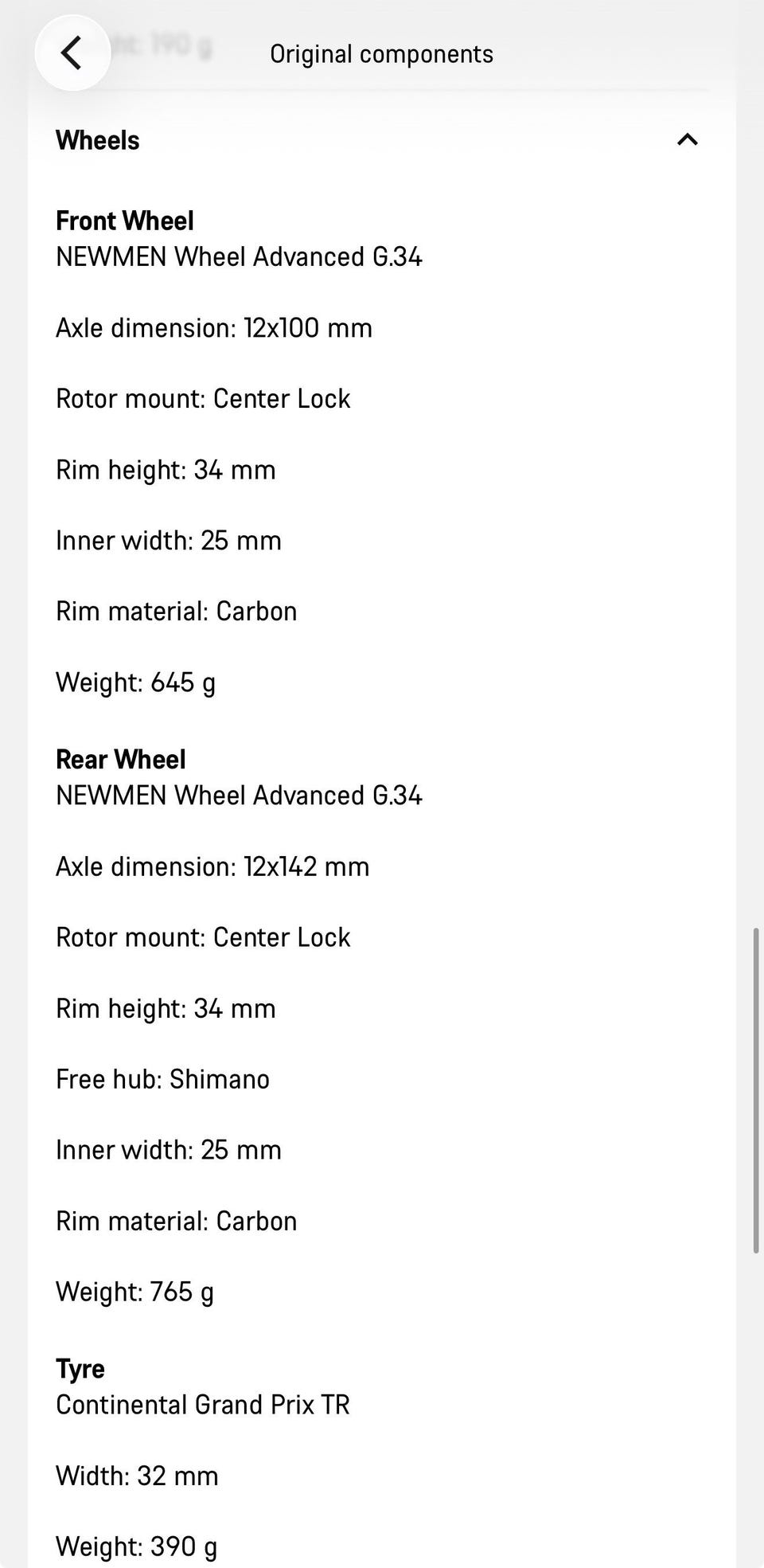 Original components

Wheels

Front Wheel
NEWMEN Wheel Advanced G.34

Axle dimension: 12x100 mm

Rotor mount: Center Lock

Rim height: 34 mm

Inner width: 25 mm

Rim material: Carbon

Weight: 645 g

Rear Wheel
NEWMEN Wheel Advanced G.34

Axle dimension: 12x142 mm

Rotor mount: Center Lock

Rim height: 34 mm

Free hub: Shimano

Inner width: 25 mm

Rim material: Carbon

Weight: 765 g

Tyre
Continental Grand Prix TR

Width: 32 mm

Weight: 390 g